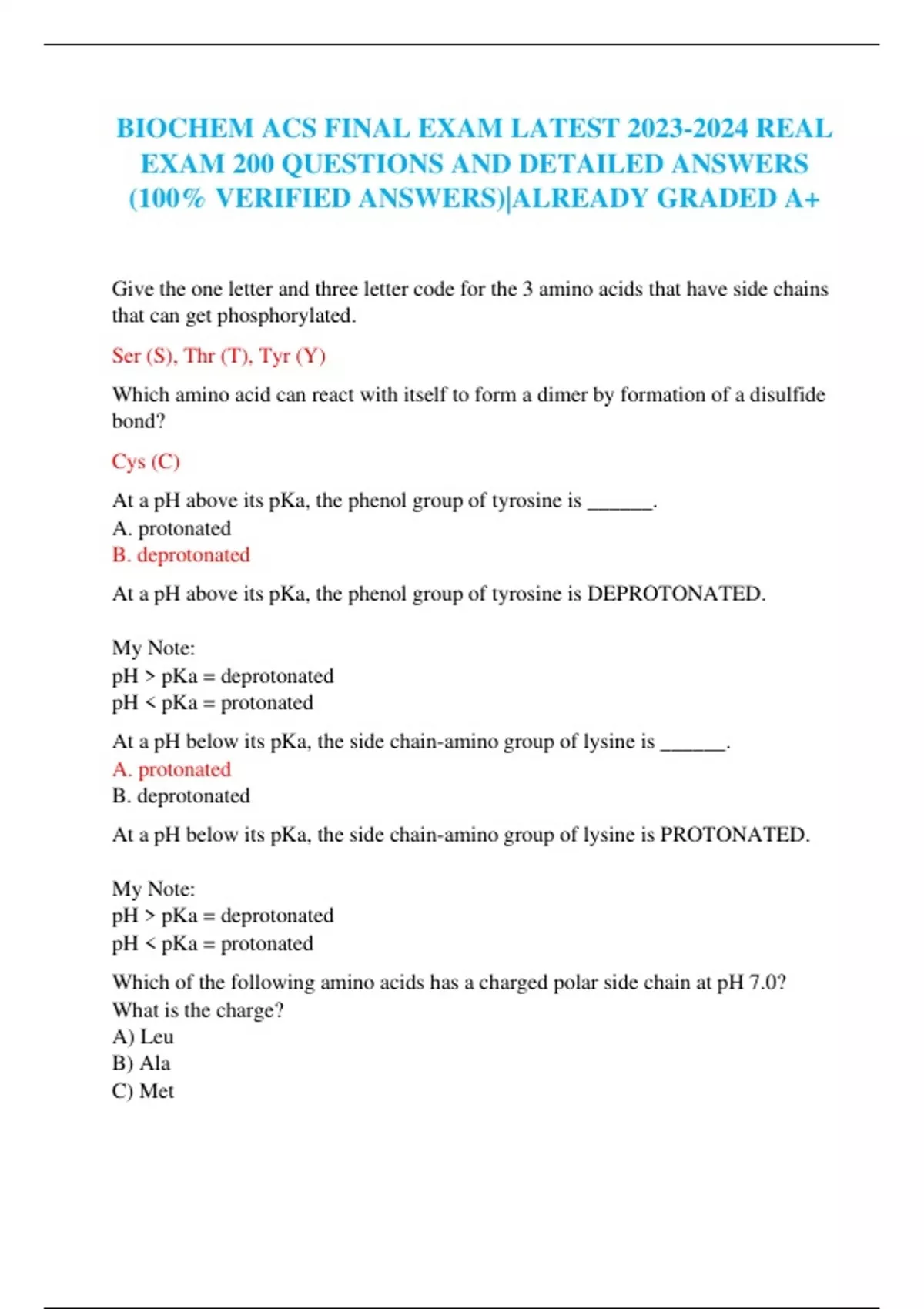 BIOCHEM ACS FINAL EXAM LATEST 2023-2024 REAL EXAM 200 QUESTIONS AND DETAILED ANSWERS (100% VERIFIED ANSWERS)|ALREADY GRADED A+

Give the one letter and three letter code for the 3 amino acids that have side chains that can get phosphorylated.

Ser (S), Thr (T), Tyr (Y)

Which amino acid can react with itself to form a dimer by formation of a disulfide bond?

Cys (C)

At a pH above its pKa, the phenol group of tyrosine is ______.
A. protonated
B. deprotonated

At a pH above its pKa, the phenol group of tyrosine is DEPROTONATED.

My Note:
pH > pKa = deprotonated
pH < pKa = protonated

At a pH below its pKa, the side chain-amino group of lysine is ______.
A. protonated
B. deprotonated

At a pH below its pKa, the side chain-amino group of lysine is PROTONATED.

My Note:
pH > pKa = deprotonated
pH < pKa = protonated

Which of the following amino acids has a charged polar side chain at pH 7.0? What is the charge?
A) Leu
B) Ala
C) Met